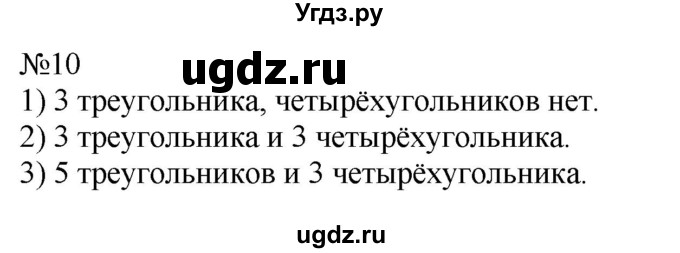 Угдз.ру

№10
ugdz.ru

1) 3 треугольника, четырёхугольников нет.
2) 3 треугольника и 3 четырёхугольника.
3) 5 треугольников и 3 четырёхугольника.

ugdz.ru